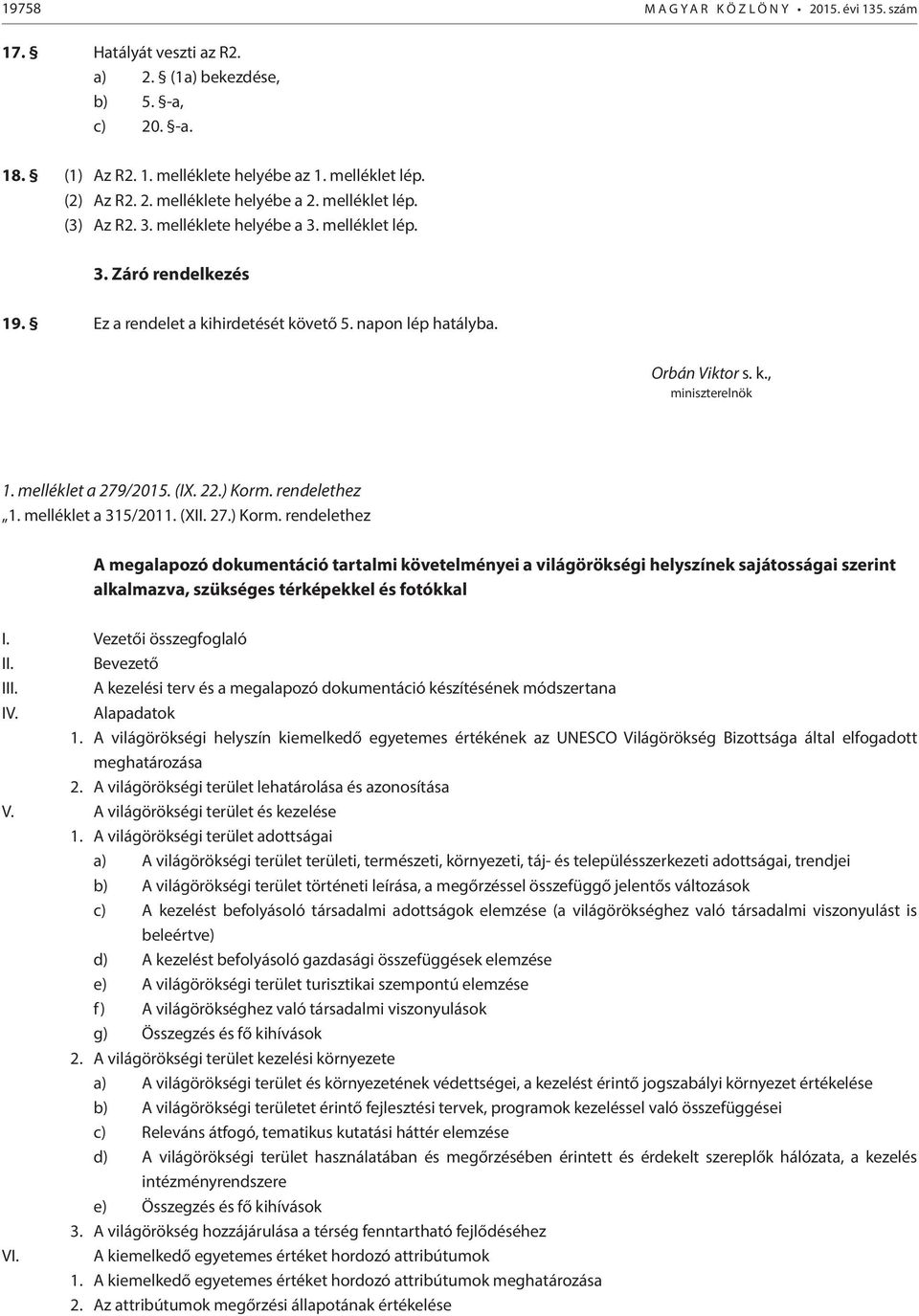 19758 MAGYAR KÖZLÖNY • 2015. évi 135. szám

17. § Hatályát veszti az R2.
a) 2. § (1a) bekezdése,
b) 5. §-a,
c) 20. §-a.

18. § (1) Az R2. 1. melléklete helyébe az 1. melléklet lép.
(2) Az R2. 2. melléklete helyébe a 2. melléklet lép.
(3) Az R2. 3. melléklete helyébe a 3. melléklet lép.

3. Záró rendelkezés

19. § Ez a rendelet a kihirdetését követő 5. napon lép hatályba.

Orbán Viktor s. k.,
miniszterelnök

1. melléklet a 279/2015. (IX. 22.) Korm. rendelethez
„1. melléklet a 315/2011. (XII. 27.) Korm. rendelethez

A megalapozó dokumentáció tartalmi követelményei a világörökségi helyszínek sajátosságai szerint alkalmazva, szükséges térképekkel és fotókkal

I. Vezetői összegfoglaló
II. Bevezető
III. A kezelési terv és a megalapozó dokumentáció készítésének módszertana
IV. Alapadatok
1. A világörökségi helyszín kiemelkedő egyetemes értékének az UNESCO Világörökség Bizottsága által elfogadott meghatározása
2. A világörökségi terület lehatárolása és azonosítása
V. A világörökségi terület és kezelése
1. A világörökségi terület adottságai
a) A világörökségi terület területi, természeti, környezeti, táj- és településszerkezeti adottságai, trendjei
b) A világörökségi terület történeti leírása, a megőrzéssel összefüggő jelentős változások
c) A kezelést befolyásoló társadalmi adottságok elemzése (a világörökséghez való társadalmi viszonyulást is beleértve)
d) A kezelést befolyásoló gazdasági összefüggések elemzése
e) A világörökségi terület turisztikai szempontú elemzése
f) A világörökséghez való társadalmi viszonyulások
g) Összegzés és fő kihívások
2. A világörökségi terület kezelési környezete
a) A világörökségi terület és környezetének védettségei, a kezelést érintő jogszabályi környezet értékelése
b) A világörökségi területet érintő fejlesztési tervek, programok kezeléssel való összefüggései
c) Releváns átfogó, tematikus kutatási háttér elemzése
d) A világörökségi terület használatában és megőrzésében érintett és érdekelt szereplők hálózata, a kezelés intézményrendszere
e) Összegzés és fő kihívások
3. A világörökség hozzájárulása a térség fenntartható fejlődéséhez
VI. A kiemelkedő egyetemes értéket hordozó attribútumok
1. A kiemelkedő egyetemes értéket hordozó attribútumok meghatározása
2. Az attribútumok megőrzési állapotának értékelése